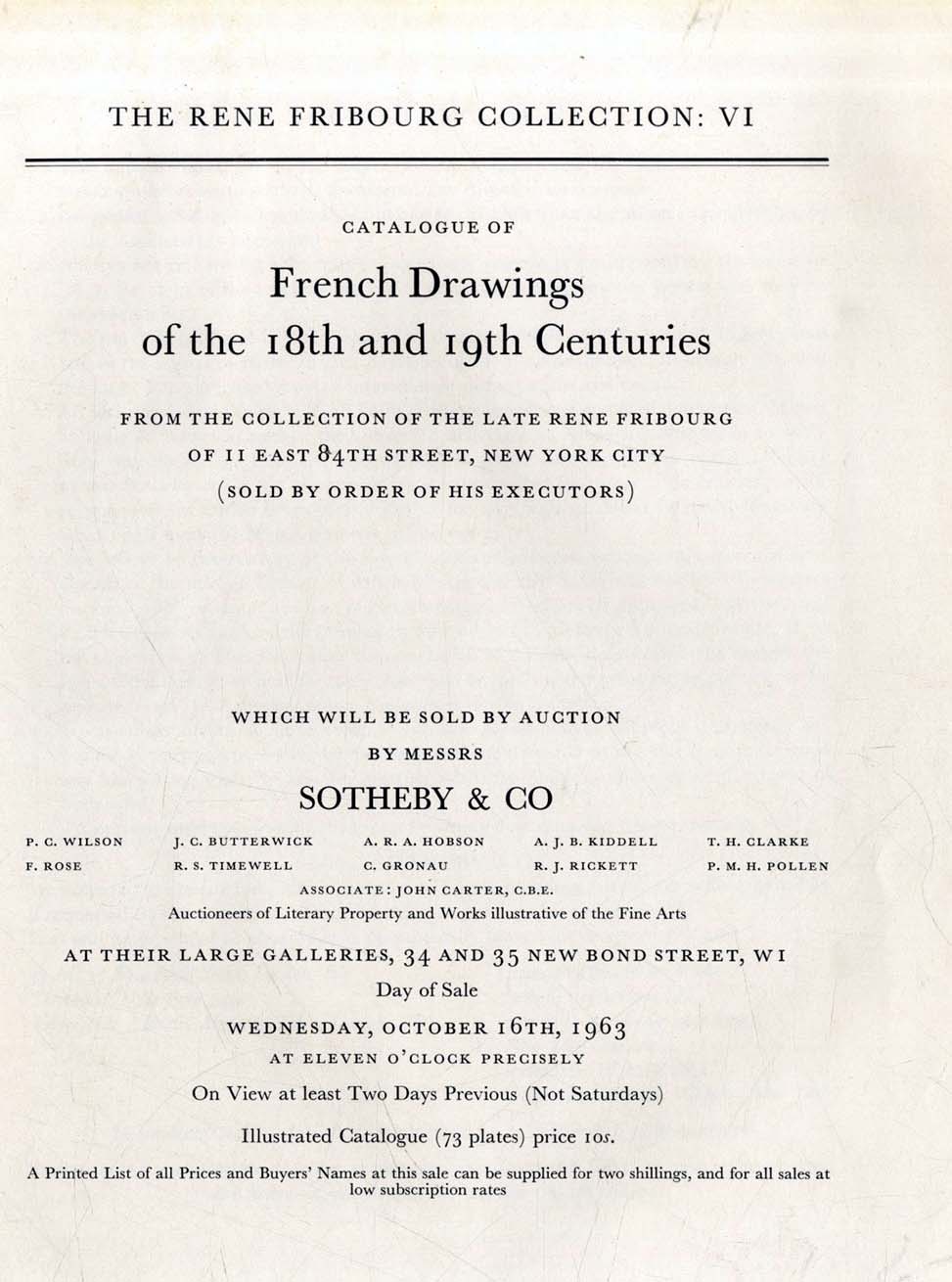 THE RENE FRIBOURG COLLECTION: VI

CATALOGUE OF

French Drawings of the 18th and 19th Centuries

FROM THE COLLECTION OF THE LATE RENE FRIBOURG OF 11 EAST 84TH STREET, NEW YORK CITY (SOLD BY ORDER OF HIS EXECUTORS)

WHICH WILL BE SOLD BY AUCTION

BY MESSRS

SOTHEBY & CO

P. C. WILSON
F. ROSE

J. C. BUTTERWICK
R. S. TIMEWELL

A. R. A. HOBSON
C. GRONAU

A. J. B. KIDDELL
R. J. RICKETT

T. H. CLARKE
P. M. H. POLLEN

ASSOCIATE: JOHN CARTER, C.B.E.

Auctioneers of Literary Property and Works illustrative of the Fine Arts

AT THEIR LARGE GALLERIES, 34 AND 35 NEW BOND STREET, W1

Day of Sale

WEDNESDAY, OCTOBER 16TH, 1963

AT ELEVEN O'CLOCK PRECISELY

On View at least Two Days Previous (Not Saturdays)

Illustrated Catalogue (73 plates) price 10s.

A Printed List of all Prices and Buyers' Names at this sale can be supplied for two shillings, and for all sales at low subscription rates